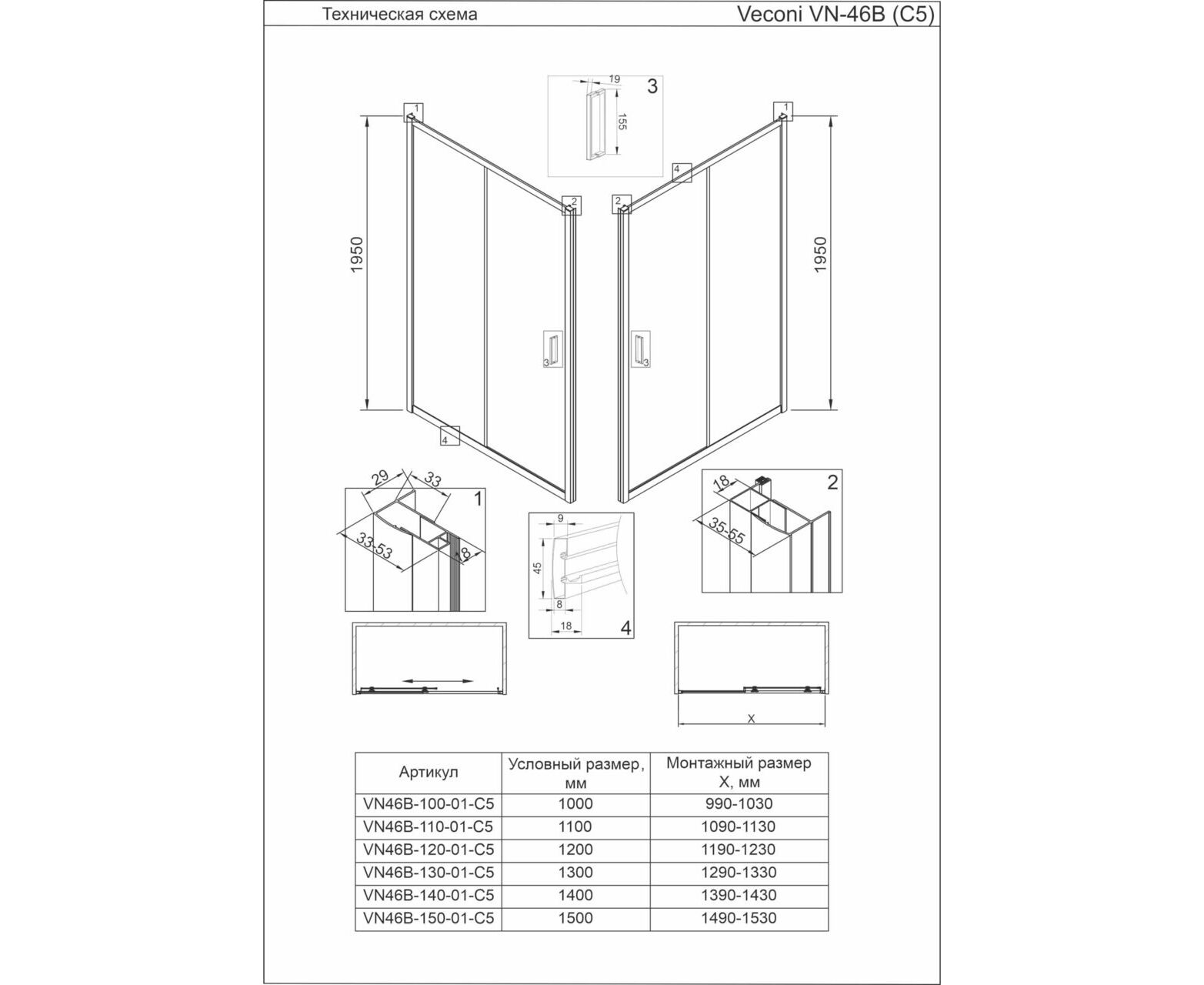 Техническая схема

Veconi VN-46B (C5)

19
3
155

1
1
4
2
2

1950
1950

3
3

4

29
33
1
33-53
8

9
45
8
18
4

18
2
35-55

X

| Артикул | Условный размер, мм | Монтажный размер X, мм |
|---|---|---|
| VN46B-100-01-C5 | 1000 | 990-1030 |
| VN46B-110-01-C5 | 1100 | 1090-1130 |
| VN46B-120-01-C5 | 1200 | 1190-1230 |
| VN46B-130-01-C5 | 1300 | 1290-1330 |
| VN46B-140-01-C5 | 1400 | 1390-1430 |
| VN46B-150-01-C5 | 1500 | 1490-1530 |